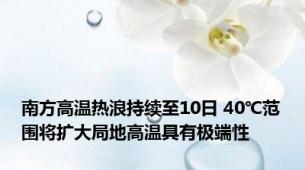 南方高温热浪持续至10日 40℃范围将扩大局地高温具有极端性